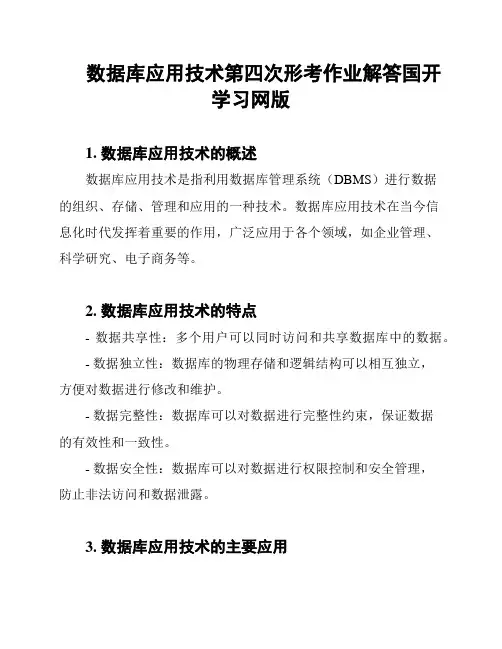 数据库应用技术第四次形考作业解答国开学习网版

1. 数据库应用技术的概述

数据库应用技术是指利用数据库管理系统（DBMS）进行数据的组织、存储、管理和应用的一种技术。数据库应用技术在当今信息化时代发挥着重要的作用，广泛应用于各个领域，如企业管理、科学研究、电子商务等。

2. 数据库应用技术的特点

- 数据共享性：多个用户可以同时访问和共享数据库中的数据。

- 数据独立性：数据库的物理存储和逻辑结构可以相互独立，方便对数据进行修改和维护。

- 数据完整性：数据库可以对数据进行完整性约束，保证数据的有效性和一致性。

- 数据安全性：数据库可以对数据进行权限控制和安全管理，防止非法访问和数据泄露。

3. 数据库应用技术的主要应用